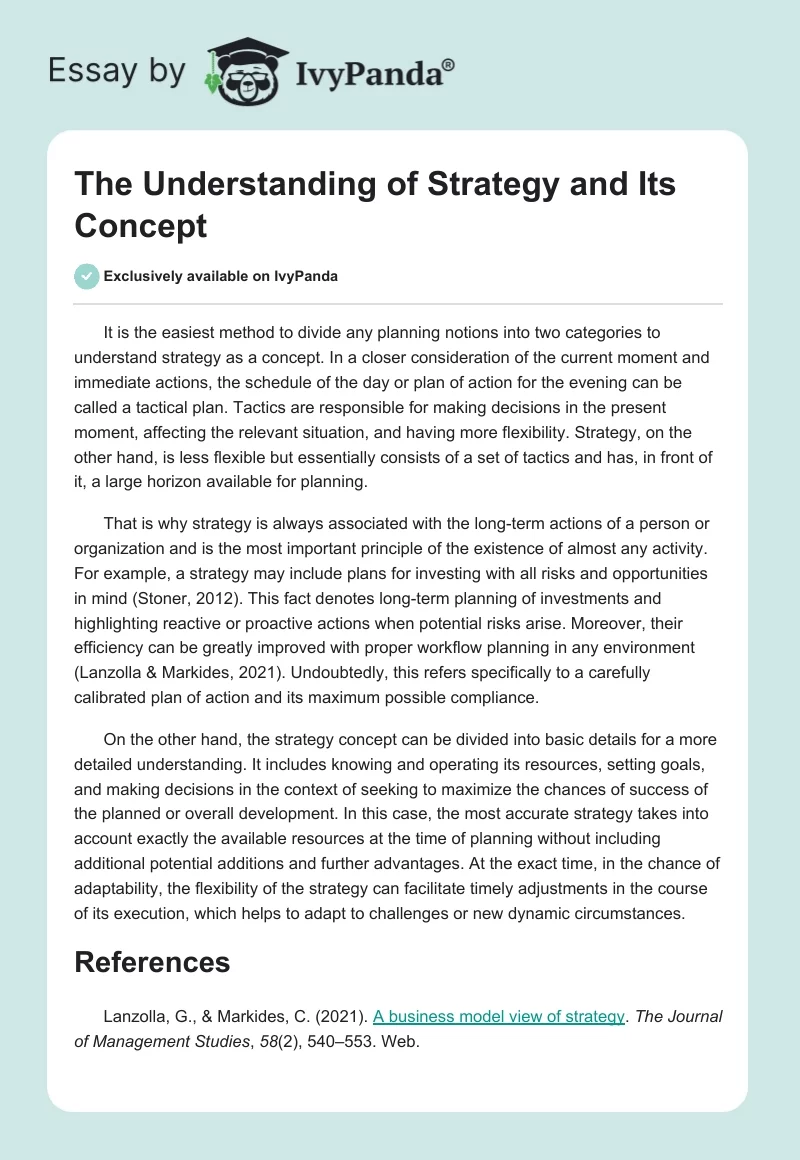 Essay by IvyPanda®

The Understanding of Strategy and Its Concept

Exclusively available on IvyPanda

It is the easiest method to divide any planning notions into two categories to understand strategy as a concept. In a closer consideration of the current moment and immediate actions, the schedule of the day or plan of action for the evening can be called a tactical plan. Tactics are responsible for making decisions in the present moment, affecting the relevant situation, and having more flexibility. Strategy, on the other hand, is less flexible but essentially consists of a set of tactics and has, in front of it, a large horizon available for planning.

That is why strategy is always associated with the long-term actions of a person or organization and is the most important principle of the existence of almost any activity. For example, a strategy may include plans for investing with all risks and opportunities in mind (Stoner, 2012). This fact denotes long-term planning of investments and highlighting reactive or proactive actions when potential risks arise. Moreover, their efficiency can be greatly improved with proper workflow planning in any environment (Lanzolla & Markides, 2021). Undoubtedly, this refers specifically to a carefully calibrated plan of action and its maximum possible compliance.

On the other hand, the strategy concept can be divided into basic details for a more detailed understanding. It includes knowing and operating its resources, setting goals, and making decisions in the context of seeking to maximize the chances of success of the planned or overall development. In this case, the most accurate strategy takes into account exactly the available resources at the time of planning without including additional potential additions and further advantages. At the exact time, in the chance of adaptability, the flexibility of the strategy can facilitate timely adjustments in the course of its execution, which helps to adapt to challenges or new dynamic circumstances.

References

Lanzolla, G., & Markides, C. (2021). A business model view of strategy. The Journal of Management Studies, 58(2), 540–553. Web.